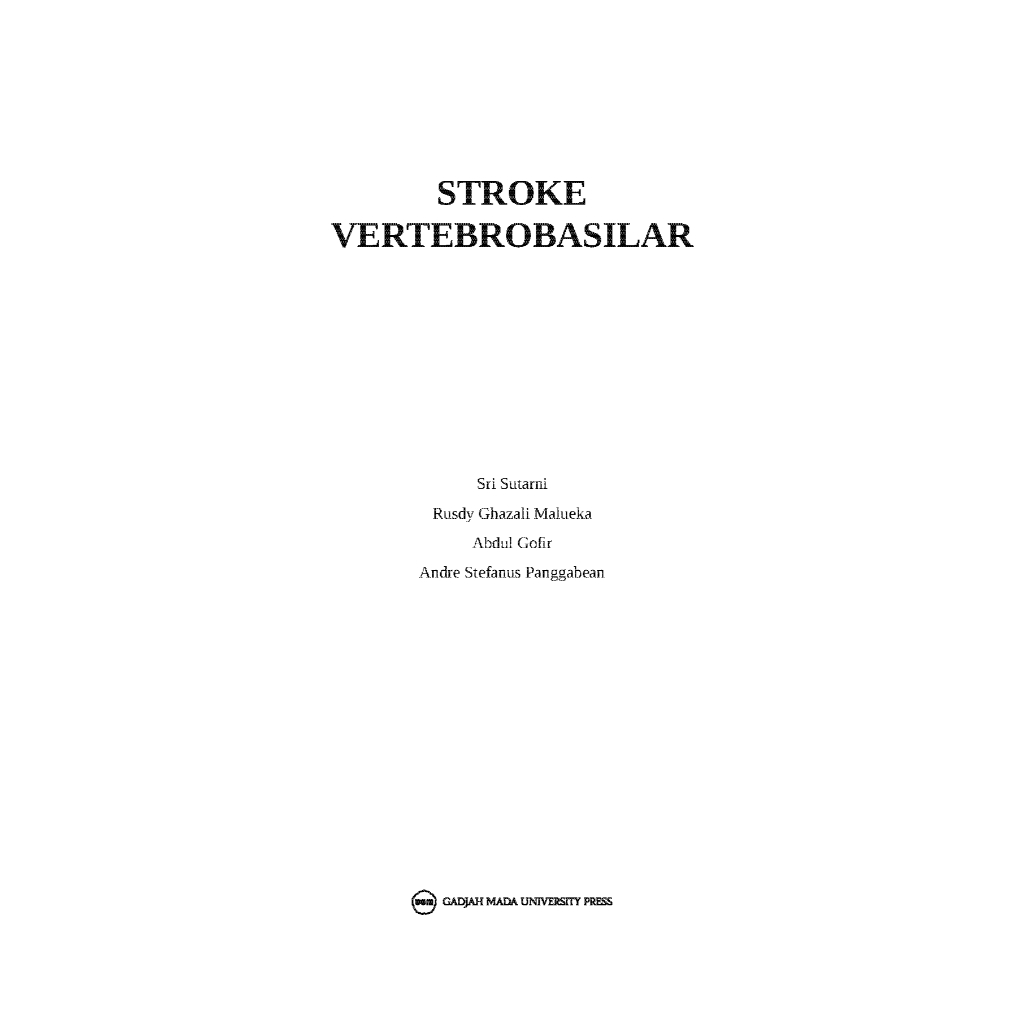 STROKE
VERTEBROBASILAR

Sri Sutarni
Rusdy Ghazali Malueka
Abdul Gofir
Andre Stefanus Panggabean

GADJAH MADA UNIVERSITY PRESS